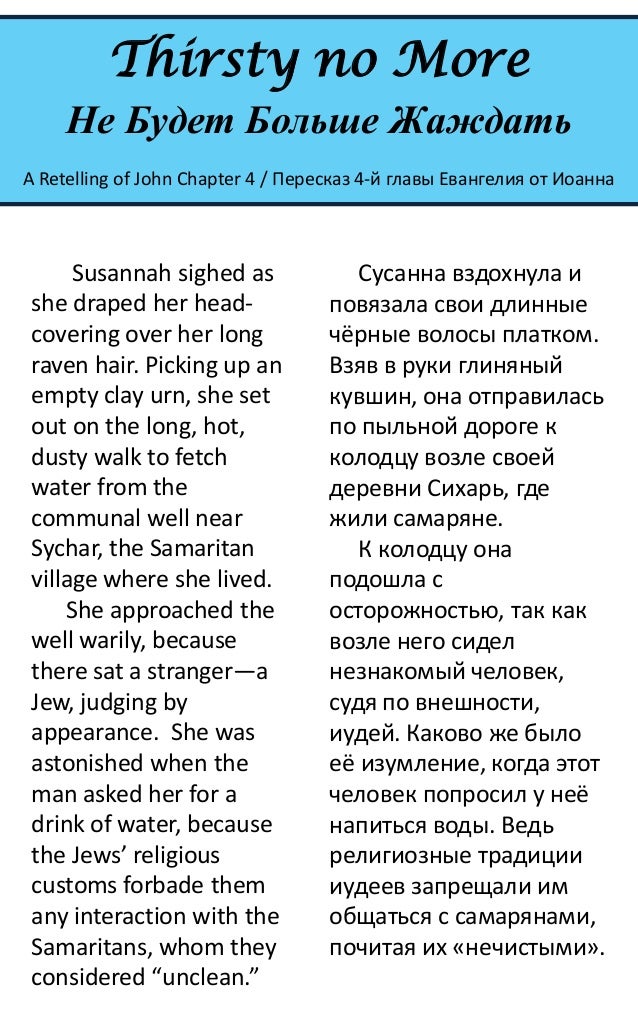 Thirsty no More
Не Будет Больше Жаждать

A Retelling of John Chapter 4 / Пересказ 4-й главы Евангелия от Иоанна

Susannah sighed as she draped her head-covering over her long raven hair. Picking up an empty clay urn, she set out on the long, hot, dusty walk to fetch water from the communal well near Sychar, the Samaritan village where she lived.

She approached the well warily, because there sat a stranger—a Jew, judging by appearance. She was astonished when the man asked her for a drink of water, because the Jews' religious customs forbade them any interaction with the Samaritans, whom they considered "unclean."

Сусанна вздохнула и повязала свои длинные чёрные волосы платком. Взяв в руки глиняный кувшин, она отправилась по пыльной дороге к колодцу возле своей деревни Сихарь, где жили самаряне.

К колодцу она подошла с осторожностью, так как возле него сидел незнакомый человек, судя по внешности, иудей. Каково же было её изумление, когда этот человек попросил у неё напиться воды. Ведь религиозные традиции иудеев запрещали им общаться с самарянами, почитая их «нечистыми».